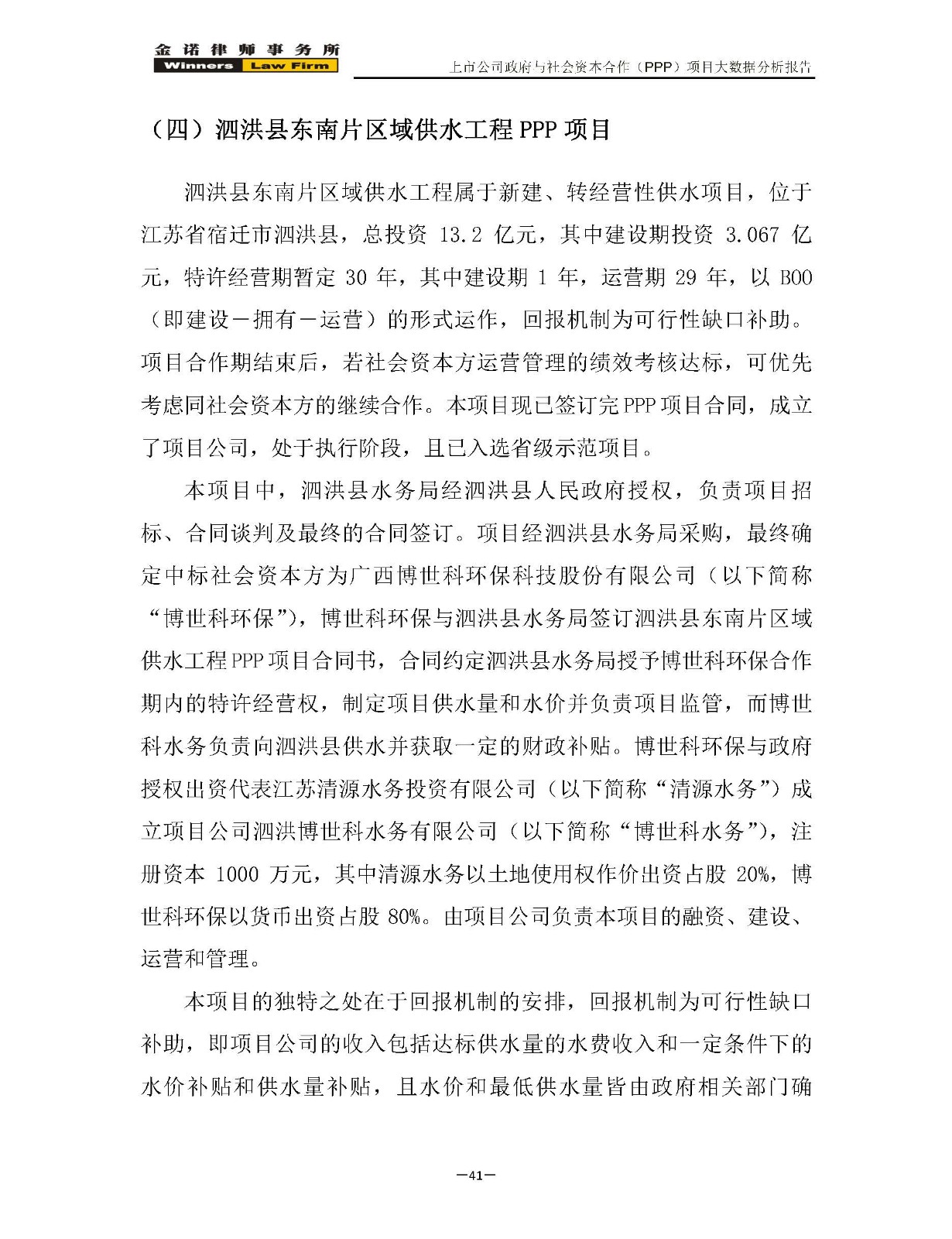 金诺律师事务所
Winners Law Firm
上市公司政府与社会资本合作（PPP）项目大数据分析报告

（四）泗洪县东南片区域供水工程 PPP 项目

泗洪县东南片区域供水工程属于新建、转经营性供水项目，位于江苏省宿迁市泗洪县，总投资 13.2 亿元，其中建设期投资 3.067 亿元，特许经营期暂定 30 年，其中建设期 1 年，运营期 29 年，以 BOO（即建设－拥有－运营）的形式运作，回报机制为可行性缺口补助。项目合作期结束后，若社会资本方运营管理的绩效考核达标，可优先考虑同社会资本方的继续合作。本项目现已签订完 PPP 项目合同，成立了项目公司，处于执行阶段，且已入选省级示范项目。

本项目中，泗洪县水务局经泗洪县人民政府授权，负责项目招标、合同谈判及最终的合同签订。项目经泗洪县水务局采购，最终确定中标社会资本方为广西博世科环保科技股份有限公司（以下简称“博世科环保”），博世科环保与泗洪县水务局签订泗洪县东南片区域供水工程 PPP 项目合同书，合同约定泗洪县水务局授予博世科环保合作期内的特许经营权，制定项目供水量和水价并负责项目监管，而博世科水务负责向泗洪县供水并获取一定的财政补贴。博世科环保与政府授权出资代表江苏清源水务投资有限公司（以下简称“清源水务”）成立项目公司泗洪博世科水务有限公司（以下简称“博世科水务”），注册资本 1000 万元，其中清源水务以土地使用权作价出资占股 20%，博世科环保以货币出资占股 80%。由项目公司负责本项目的融资、建设、运营和管理。

本项目的独特之处在于回报机制的安排，回报机制为可行性缺口补助，即项目公司的收入包括达标供水量的水费收入和一定条件下的水价补贴和供水量补贴，且水价和最低供水量皆由政府相关部门确

—41—